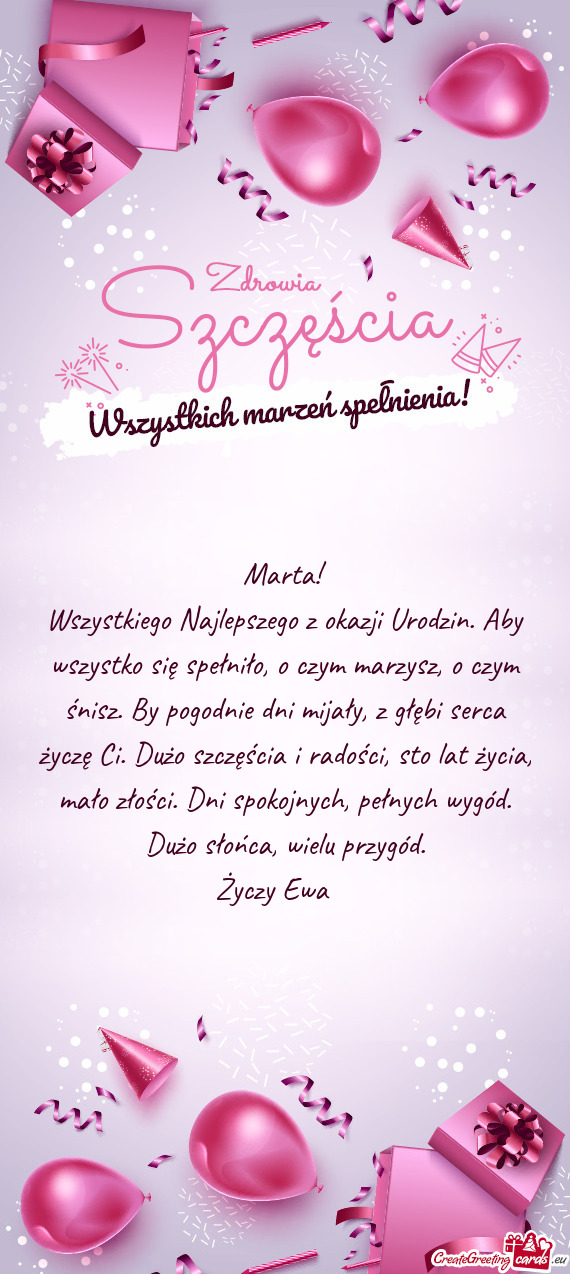 Zdrowia
Szczęścia
Wszystkich marzeń spełnienia!

Marta!
Wszystkiego Najlepszego z okazji Urodzin. Aby wszystko się spełniło, o czym marzysz, o czym śnisz. By pogodnie dni mijały, z głębi serca życzę Ci. Dużo szczęścia i radości, sto lat życia, mało złości. Dni spokojnych, pełnych wygód. Dużo słońca, wielu przygód.
Życzy Ewa

CreateGreetingcards.eu